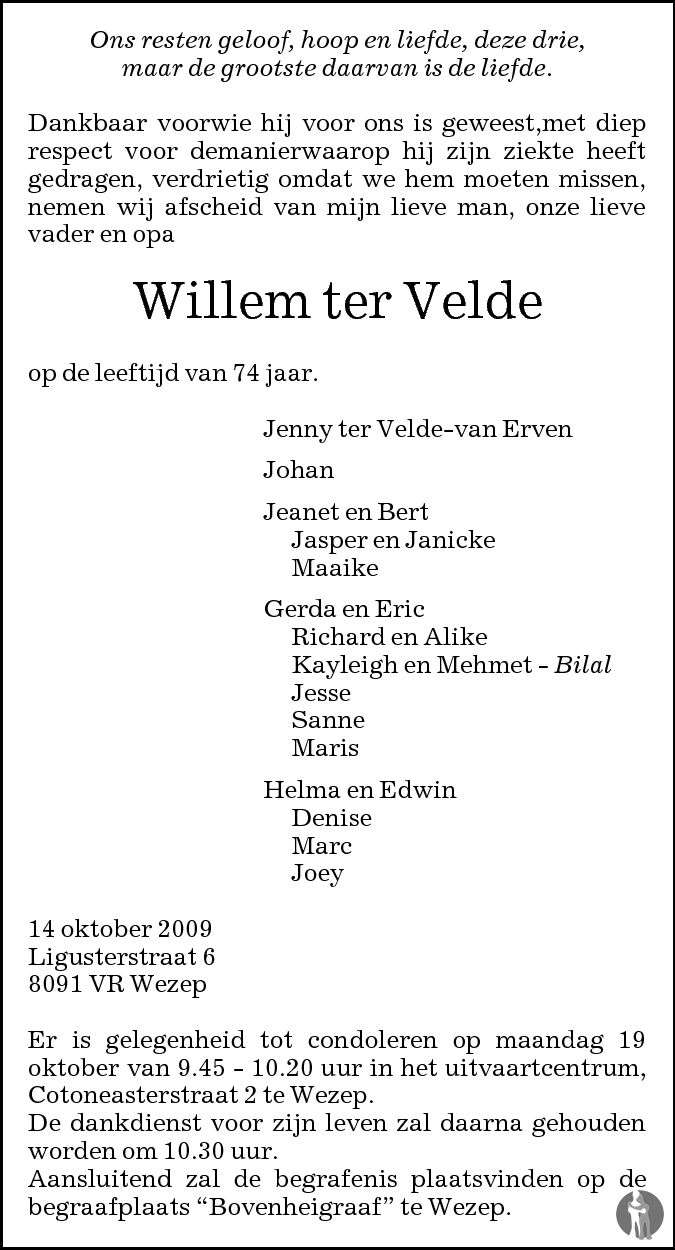 Ons resten geloof, hoop en liefde, deze drie,
maar de grootste daarvan is de liefde.

Dankbaar voorwie hij voor ons is geweest,met diep respect voor demanierwaarop hij zijn ziekte heeft gedragen, verdrietig omdat we hem moeten missen, nemen wij afscheid van mijn lieve man, onze lieve vader en opa

Willem ter Velde

op de leeftijd van 74 jaar.

Jenny ter Velde-van Erven

Johan

Jeanet en Bert
Jasper en Janicke
Maaike

Gerda en Eric
Richard en Alike
Kayleigh en Mehmet - Bilal
Jesse
Sanne
Maris

Helma en Edwin
Denise
Marc
Joey

14 oktober 2009
Ligusterstraat 6
8091 VR Wezep

Er is gelegenheid tot condoleren op maandag 19 oktober van 9.45 - 10.20 uur in het uitvaartcentrum, Cotoneasterstraat 2 te Wezep.
De dankdienst voor zijn leven zal daarna gehouden worden om 10.30 uur.
Aansluitend zal de begrafenis plaatsvinden op de begraafplaats “Bovenheigraaf” te Wezep.